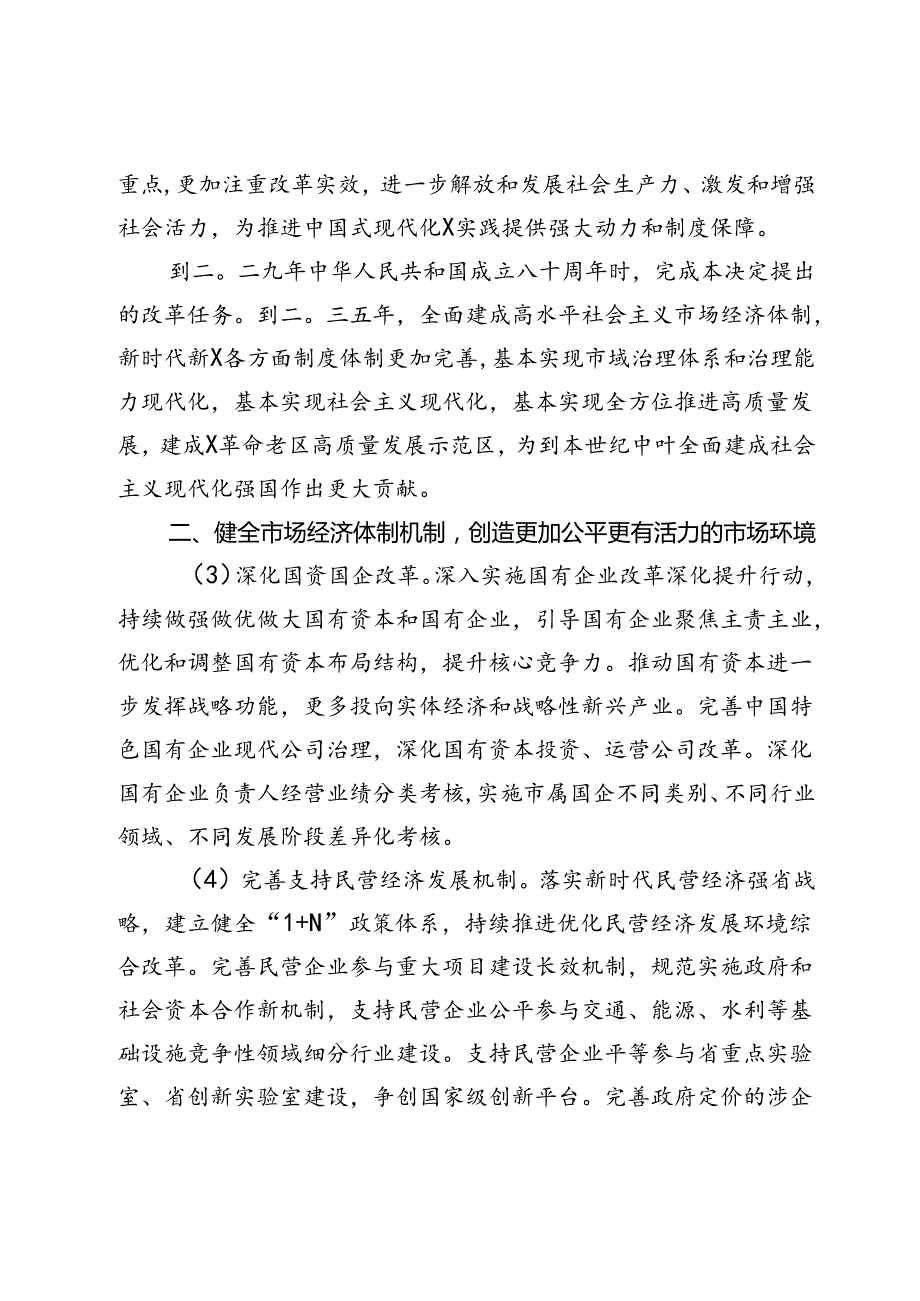 重点，更加注重改革实效，进一步解放和发展社会生产力、激发和增强社会活力，为推进中国式现代化X实践提供强大动力和制度保障。

到二。二九年中华人民共和国成立八十周年时，完成本决定提出的改革任务。到二。三五年，全面建成高水平社会主义市场经济体制，新时代新X各方面制度体制更加完善，基本实现市域治理体系和治理能力现代化，基本实现社会主义现代化，基本实现全方位推进高质量发展，建成X革命老区高质量发展示范区，为到本世纪中叶全面建成社会主义现代化强国作出更大贡献。

二、健全市场经济体制机制，创造更加公平更有活力的市场环境

（3）深化国资国企改革。深入实施国有企业改革深化提升行动，持续做强做优做大国有资本和国有企业，引导国有企业聚焦主责主业，优化和调整国有资本布局结构，提升核心竞争力。推动国有资本进一步发挥战略功能，更多投向实体经济和战略性新兴产业。完善中国特色国有企业现代公司治理，深化国有资本投资、运营公司改革。深化国有企业负责人经营业绩分类考核，实施市属国企不同类别、不同行业领域、不同发展阶段差异化考核。

（4）完善支持民营经济发展机制。落实新时代民营经济强省战略，建立健全“1+N”政策体系，持续推进优化民营经济发展环境综合改革。完善民营企业参与重大项目建设长效机制，规范实施政府和社会资本合作新机制，支持民营企业公平参与交通、能源、水利等基础设施竞争性领域细分行业建设。支持民营企业平等参与省重点实验室、省创新实验室建设，争创国家级创新平台。完善政府定价的涉企